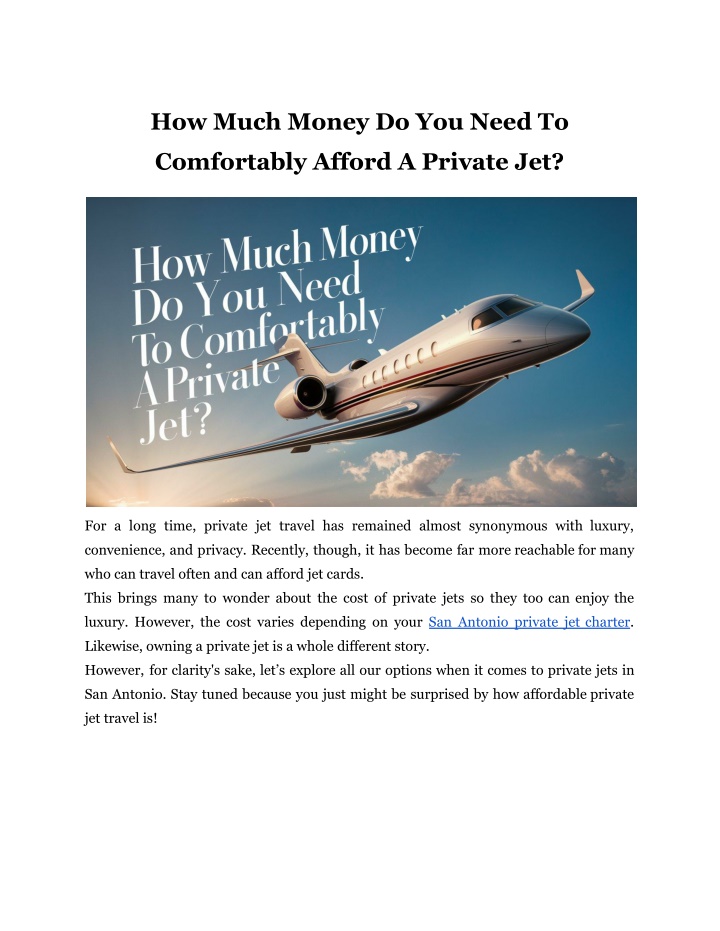 How Much Money Do You Need To Comfortably Afford A Private Jet?

How Much Money Do You Need To Comfortably A Private Jet?

For a long time, private jet travel has remained almost synonymous with luxury, convenience, and privacy. Recently, though, it has become far more reachable for many who can travel often and can afford jet cards.

This brings many to wonder about the cost of private jets so they too can enjoy the luxury. However, the cost varies depending on your San Antonio private jet charter. Likewise, owning a private jet is a whole different story.

However, for clarity's sake, let's explore all our options when it comes to private jets in San Antonio. Stay tuned because you just might be surprised by how affordable private jet travel is!